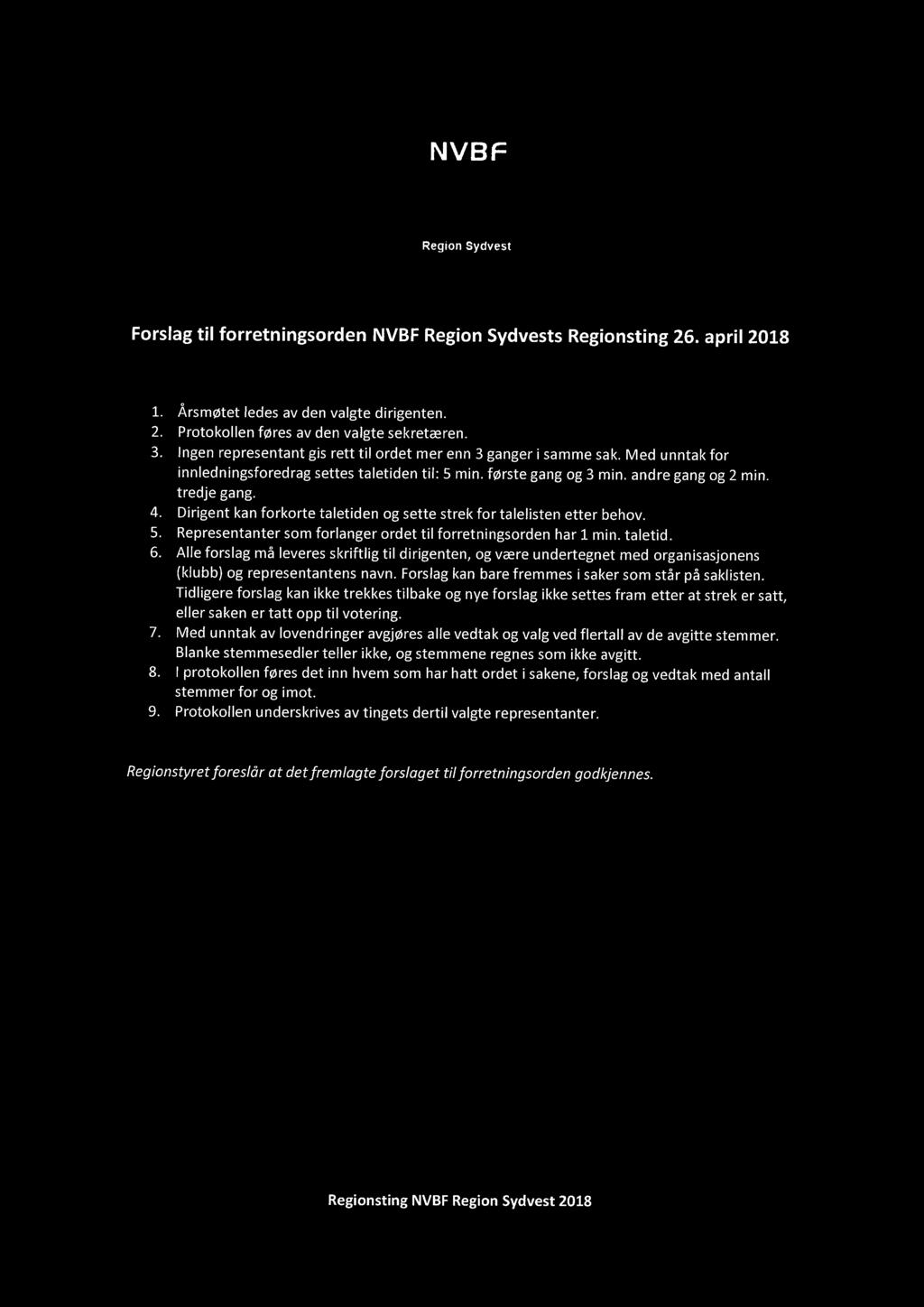 NVBF

Region Sydvest

Forslag til forretningsorden NVBF Region Sydvests Regionsting 26. april 2018

1. Årsmøtet ledes av den valgte dirigenten.
2. Protokollen føres av den valgte sekretæren.
3. Ingen representant gis rett til ordet mer enn 3 ganger i samme sak. Med unntak for innledningsforedrag settes taletiden til: 5 min. første gang og 3 min. andre gang og 2 min. tredje gang.
4. Dirigent kan forkorte taletiden og sette strek for talelisten etter behov.
5. Representanter som forlanger ordet til forretningsorden har 1 min. taletid.
6. Alle forslag må leveres skriftlig til dirigenten, og være undertegnet med organisasjonens (klubb) og representantens navn. Forslag kan bare fremmes i saker som står på saklisten. Tidligere forslag kan ikke trekkes tilbake og nye forslag ikke settes fram etter at strek er satt, eller saken er tatt opp til votering.
7. Med unntak av lovendringer avgjøres alle vedtak og valg ved flertall av de avgitte stemmer. Blanke stemmesedler teller ikke, og stemmene regnes som ikke avgitt.
8. I protokollen føres det inn hvem som har hatt ordet i sakene, forslag og vedtak med antall stemmer for og imot.
9. Protokollen underskrives av tingets dertil valgte representanter.

Regionstyret foreslår at det fremlagte forslaget til forretningsorden godkjennes.

Regionsting NVBF Region Sydvest 2018